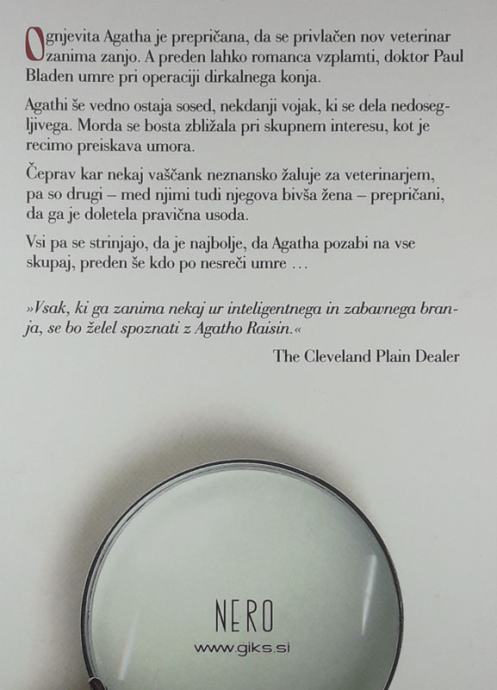 Ognjevita Agatha je prepričana, da se privlačen nov veterinar zanima zanjo. A preden lahko romanca vzplamti, doktor Paul Bladen umre pri operaciji dirkalnega konja.

Agathi še vedno ostaja sosed, nekdanji vojak, ki se dela nedosegljivega. Morda se bosta zbližala pri skupnem interesu, kot je recimo preiskava umora.

Čeprav kar nekaj vaščank neznansko žaluje za veterinarjem, pa so drugi – med njimi tudi njegova bivša žena – prepričani, da ga je doletela pravična usoda.

Vsi pa se strinjajo, da je najbolje, da Agatha pozabi na vse skupaj, preden še kdo po nesreči umre …

»Vsak, ki ga zanima nekaj ur inteligentnega in zabavnega branja, se bo želel spoznati z Agatho Raisin.«

The Cleveland Plain Dealer

NERO
www.giks.si